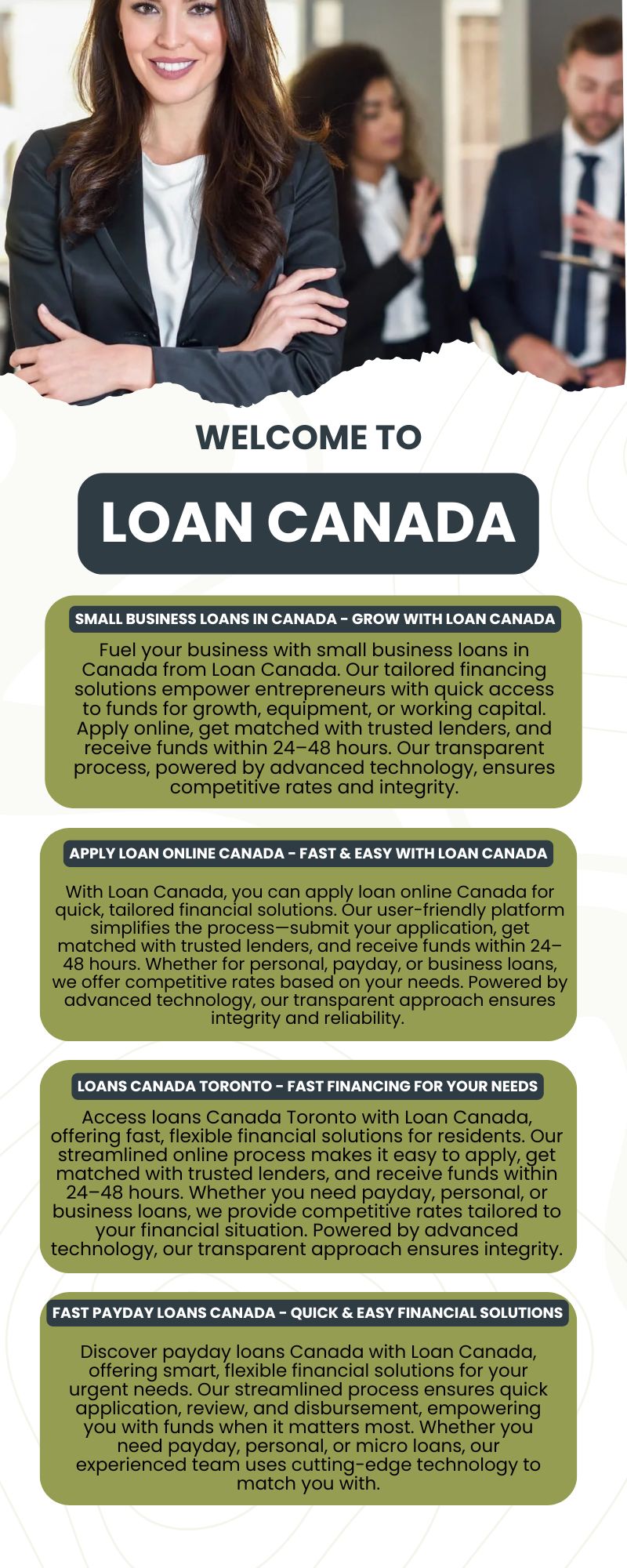 WELCOME TO

LOAN CANADA

SMALL BUSINESS LOANS IN CANADA - GROW WITH LOAN CANADA

Fuel your business with small business loans in Canada from Loan Canada. Our tailored financing solutions empower entrepreneurs with quick access to funds for growth, equipment, or working capital. Apply online, get matched with trusted lenders, and receive funds within 24–48 hours. Our transparent process, powered by advanced technology, ensures competitive rates and integrity.

APPLY LOAN ONLINE CANADA - FAST & EASY WITH LOAN CANADA

With Loan Canada, you can apply loan online Canada for quick, tailored financial solutions. Our user-friendly platform simplifies the process—submit your application, get matched with trusted lenders, and receive funds within 24–48 hours. Whether for personal, payday, or business loans, we offer competitive rates based on your needs. Powered by advanced technology, our transparent approach ensures integrity and reliability.

LOANS CANADA TORONTO - FAST FINANCING FOR YOUR NEEDS

Access loans Canada Toronto with Loan Canada, offering fast, flexible financial solutions for residents. Our streamlined online process makes it easy to apply, get matched with trusted lenders, and receive funds within 24–48 hours. Whether you need payday, personal, or business loans, we provide competitive rates tailored to your financial situation. Powered by advanced technology, our transparent approach ensures integrity.

FAST PAYDAY LOANS CANADA - QUICK & EASY FINANCIAL SOLUTIONS

Discover payday loans Canada with Loan Canada, offering smart, flexible financial solutions for your urgent needs. Our streamlined process ensures quick application, review, and disbursement, empowering you with funds when it matters most. Whether you need payday, personal, or micro loans, our experienced team uses cutting-edge technology to match you with.